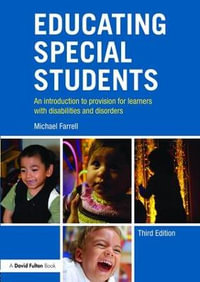 EDUCATING SPECIAL STUDENTS

An introduction to provision for learners with disabilities and disorders

Michael Farrell

Third Edition

A David Fulton Book